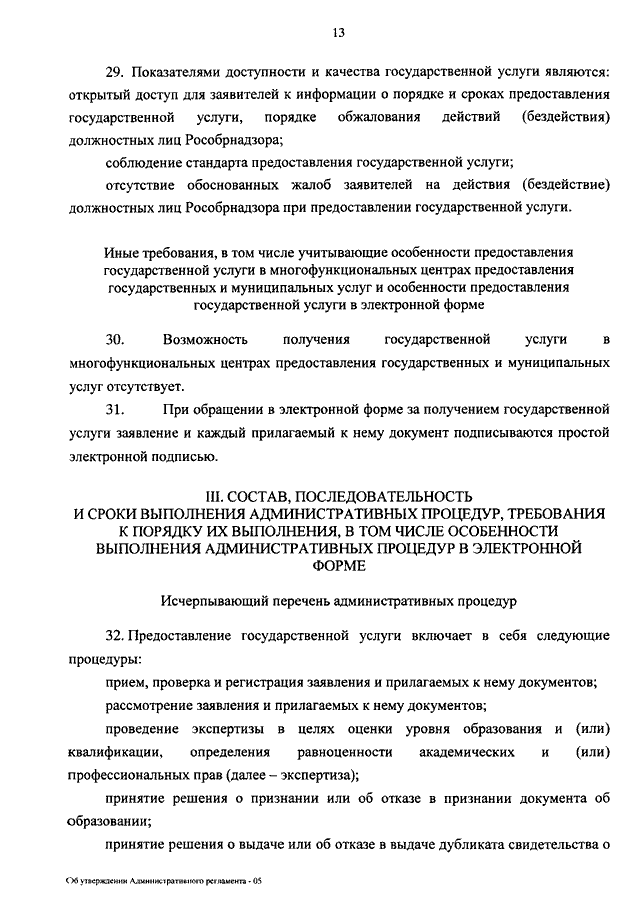 13

29. Показателями доступности и качества государственной услуги являются: открытый доступ для заявителей к информации о порядке и сроках предоставления государственной услуги, порядке обжалования действий (бездействия) должностных лиц Рособрнадзора;

соблюдение стандарта предоставления государственной услуги;

отсутствие обоснованных жалоб заявителей на действия (бездействие) должностных лиц Рособрнадзора при предоставлении государственной услуги.

Иные требования, в том числе учитывающие особенности предоставления государственной услуги в многофункциональных центрах предоставления государственных и муниципальных услуг и особенности предоставления государственной услуги в электронной форме

30. Возможность получения государственной услуги в многофункциональных центрах предоставления государственных и муниципальных услуг отсутствует.

31. При обращении в электронной форме за получением государственной услуги заявление и каждый прилагаемый к нему документ подписываются простой электронной подписью.

III. СОСТАВ, ПОСЛЕДОВАТЕЛЬНОСТЬ И СРОКИ ВЫПОЛНЕНИЯ АДМИНИСТРАТИВНЫХ ПРОЦЕДУР, ТРЕБОВАНИЯ К ПОРЯДКУ ИХ ВЫПОЛНЕНИЯ, В ТОМ ЧИСЛЕ ОСОБЕННОСТИ ВЫПОЛНЕНИЯ АДМИНИСТРАТИВНЫХ ПРОЦЕДУР В ЭЛЕКТРОННОЙ ФОРМЕ

Исчерпывающий перечень административных процедур

32. Предоставление государственной услуги включает в себя следующие процедуры:

прием, проверка и регистрация заявления и прилагаемых к нему документов;

рассмотрение заявления и прилагаемых к нему документов;

проведение экспертизы в целях оценки уровня образования и (или) квалификации, определения равноценности академических и (или) профессиональных прав (далее – экспертиза);

принятие решения о признании или об отказе в признании документа об образовании;

принятие решения о выдаче или об отказе в выдаче дубликата свидетельства о

Об утверждении Административного регламента - 05